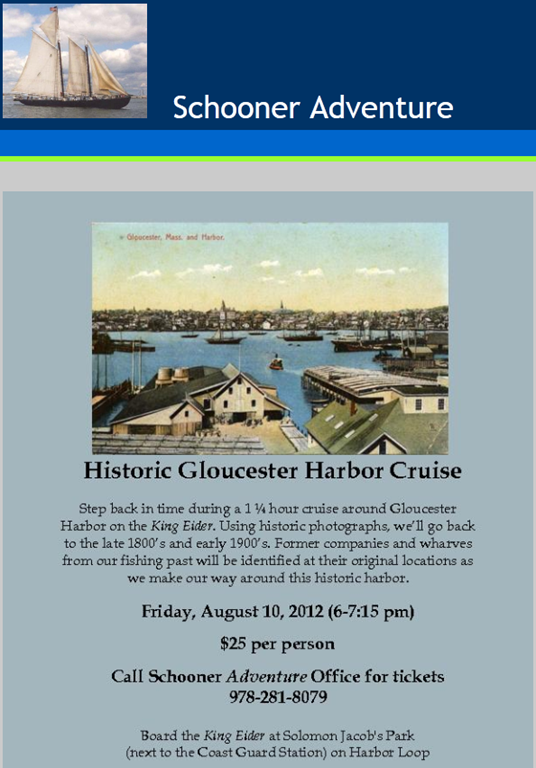 Schooner Adventure

Gloucester, Mass. and Harbor.

Historic Gloucester Harbor Cruise

Step back in time during a 1 ¼ hour cruise around Gloucester Harbor on the King Eider. Using historic photographs, we'll go back to the late 1800's and early 1900's. Former companies and wharves from our fishing past will be identified at their original locations as we make our way around this historic harbor.

Friday, August 10, 2012 (6-7:15 pm)

$25 per person

Call Schooner Adventure Office for tickets 978-281-8079

Board the King Eider at Solomon Jacob's Park (next to the Coast Guard Station) on Harbor Loop